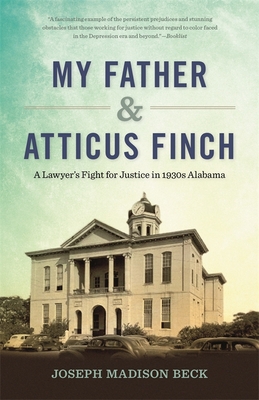 "A fascinating example of the persistent prejudices and stunning obstacles that those working for justice without regard to color faced in the Depression era and beyond."—Booklist

MY FATHER & ATTICUS FINCH

A Lawyer's Fight for Justice in 1930s Alabama

JOSEPH MADISON BECK